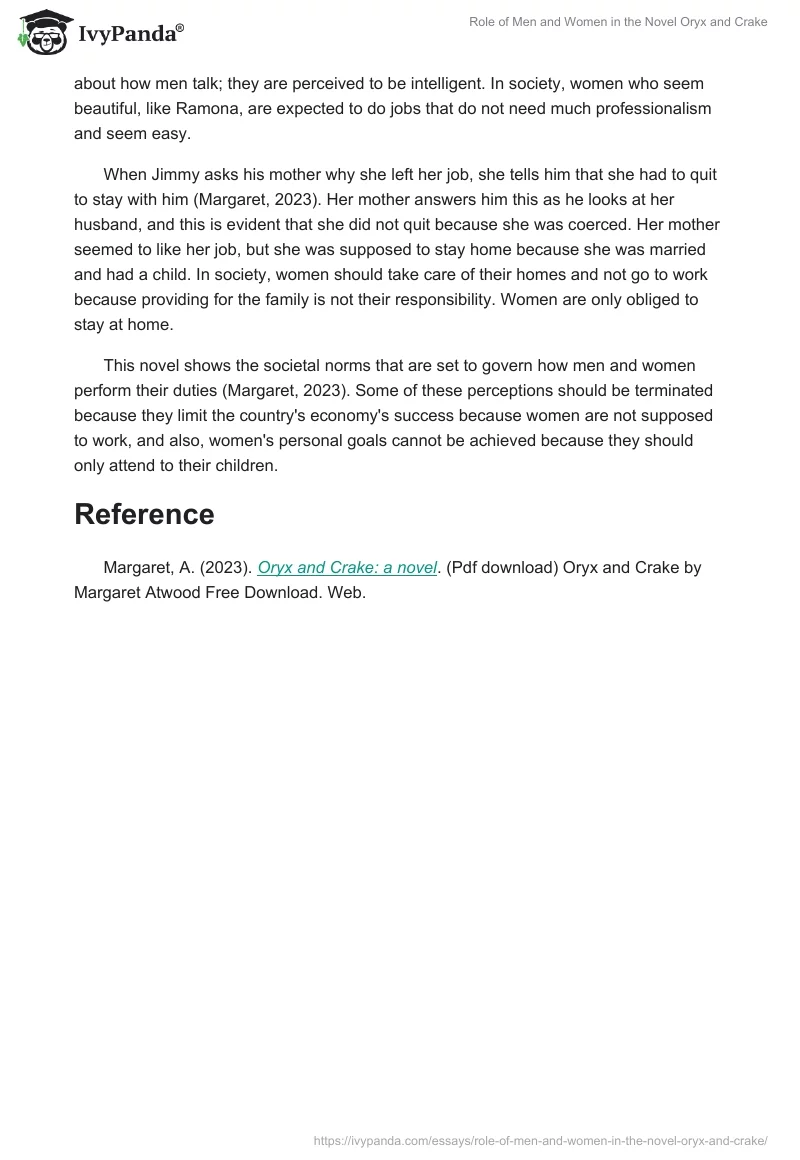 IvyPanda®

Role of Men and Women in the Novel Oryx and Crake

about how men talk; they are perceived to be intelligent. In society, women who seem beautiful, like Ramona, are expected to do jobs that do not need much professionalism and seem easy.

When Jimmy asks his mother why she left her job, she tells him that she had to quit to stay with him (Margaret, 2023). Her mother answers him this as he looks at her husband, and this is evident that she did not quit because she was coerced. Her mother seemed to like her job, but she was supposed to stay home because she was married and had a child. In society, women should take care of their homes and not go to work because providing for the family is not their responsibility. Women are only obliged to stay at home.

This novel shows the societal norms that are set to govern how men and women perform their duties (Margaret, 2023). Some of these perceptions should be terminated because they limit the country's economy's success because women are not supposed to work, and also, women's personal goals cannot be achieved because they should only attend to their children.

Reference

Margaret, A. (2023). Oryx and Crake: a novel. (Pdf download) Oryx and Crake by Margaret Atwood Free Download. Web.

https://ivypanda.com/essays/role-of-men-and-women-in-the-novel-oryx-and-crake/